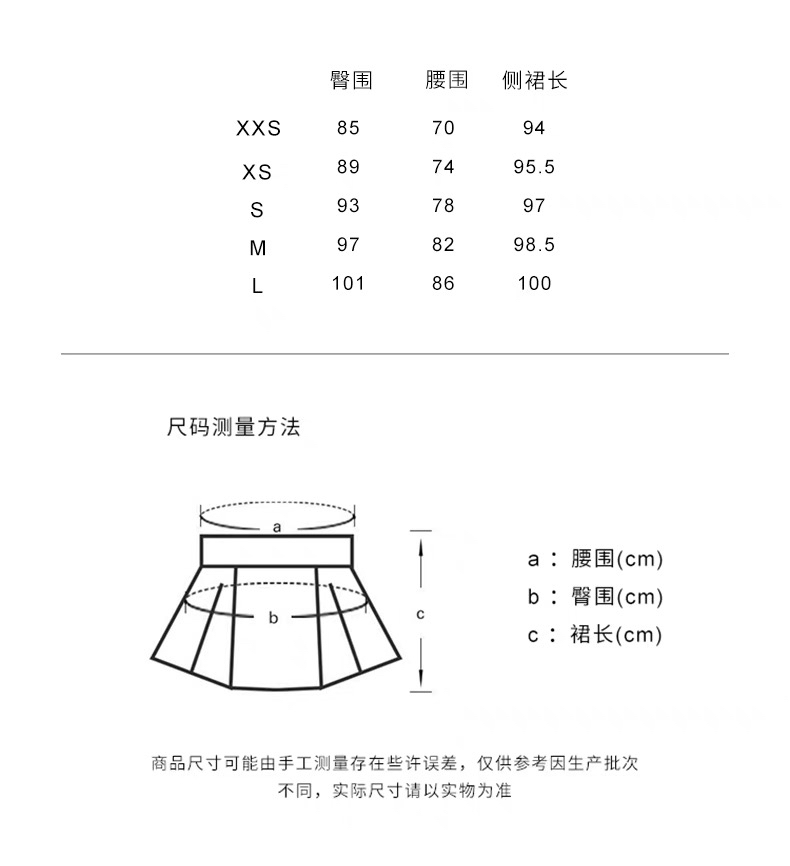 | | 臀围 | 腰围 | 侧裙长 |
|---|---|---|---|
| XXS | 85 | 70 | 94 |
| XS | 89 | 74 | 95.5 |
| S | 93 | 78 | 97 |
| M | 97 | 82 | 98.5 |
| L | 101 | 86 | 100 |

尺码测量方法

a

b

c

a：腰围(cm)
b：臀围(cm)
c：裙长(cm)

商品尺寸可能由手工测量存在些许误差，仅供参考因生产批次不同，实际尺寸请以实物为准